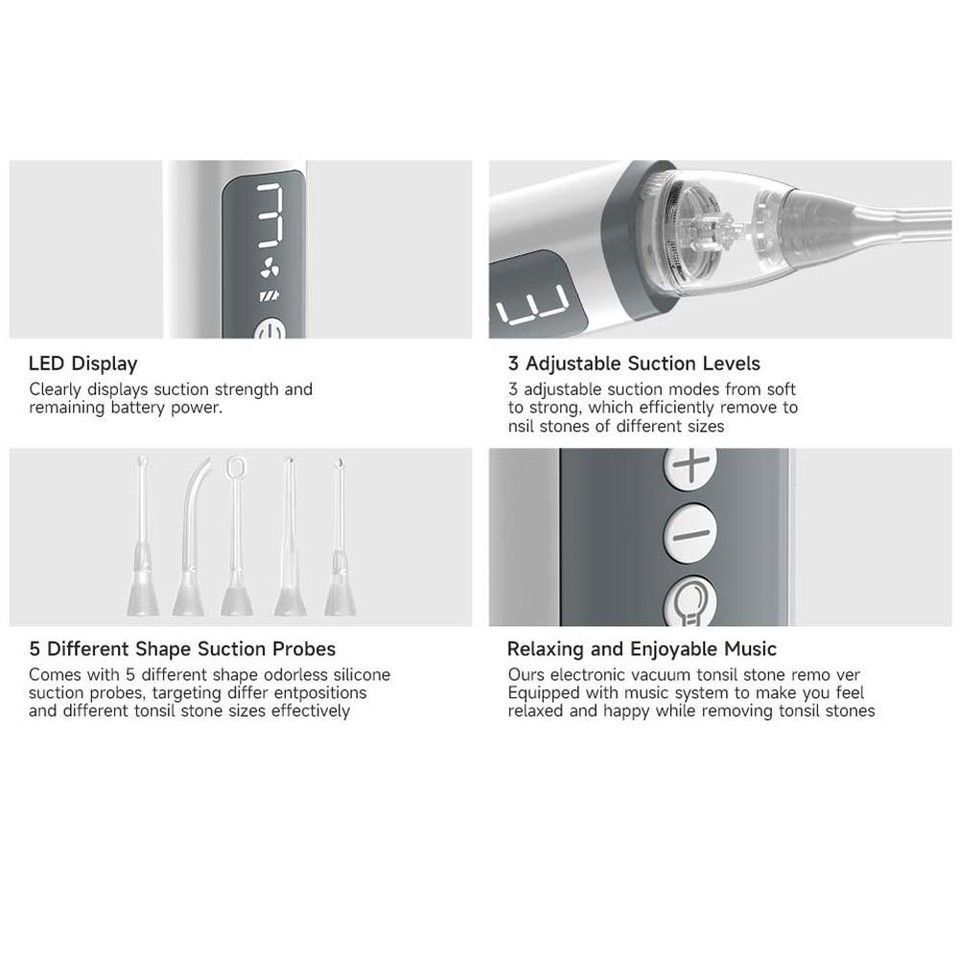 LED Display
Clearly displays suction strength and remaining battery power.

3 Adjustable Suction Levels
3 adjustable suction modes from soft to strong, which efficiently remove to nsil stones of different sizes

5 Different Shape Suction Probes
Comes with 5 different shape odorless silicone suction probes, targeting differ entpositions and different tonsil stone sizes effectively

Relaxing and Enjoyable Music
Ours electronic vacuum tonsil stone remo ver Equipped with music system to make you feel relaxed and happy while removing tonsil stones